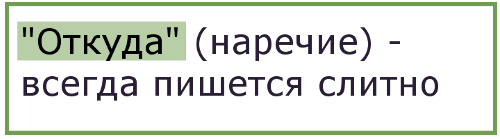 "Откуда" (наречие) - всегда пишется слитно